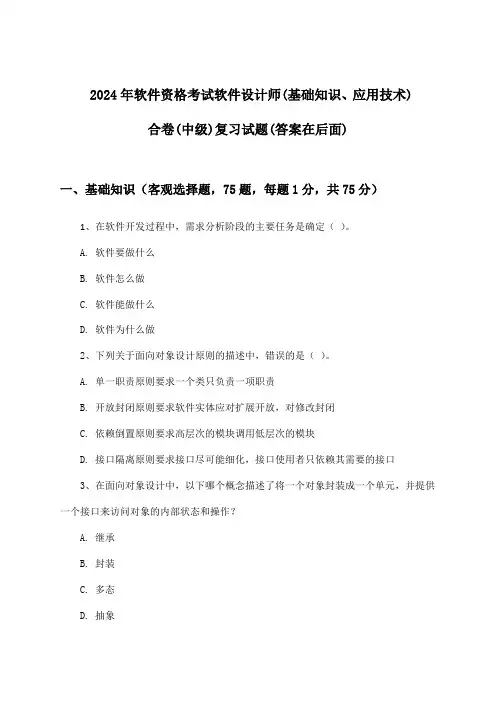 2024年软件资格考试软件设计师(基础知识、应用技术)

合卷(中级)复习试题(答案在后面)

一、基础知识（客观选择题，75题，每题1分，共75分）

1、在软件开发过程中，需求分析阶段的主要任务是确定（ ）。

A. 软件要做什么

B. 软件怎么做

C. 软件能做什么

D. 软件为什么做

2、下列关于面向对象设计原则的描述中，错误的是（ ）。

A. 单一职责原则要求一个类只负责一项职责

B. 开放封闭原则要求软件实体应对扩展开放，对修改封闭

C. 依赖倒置原则要求高层次的模块调用低层次的模块

D. 接口隔离原则要求接口尽可能细化，接口使用者只依赖其需要的接口

3、在面向对象设计中，以下哪个概念描述了将一个对象封装成一个单元，并提供一个接口来访问对象的内部状态和操作？

A. 继承

B. 封装

C. 多态

D. 抽象